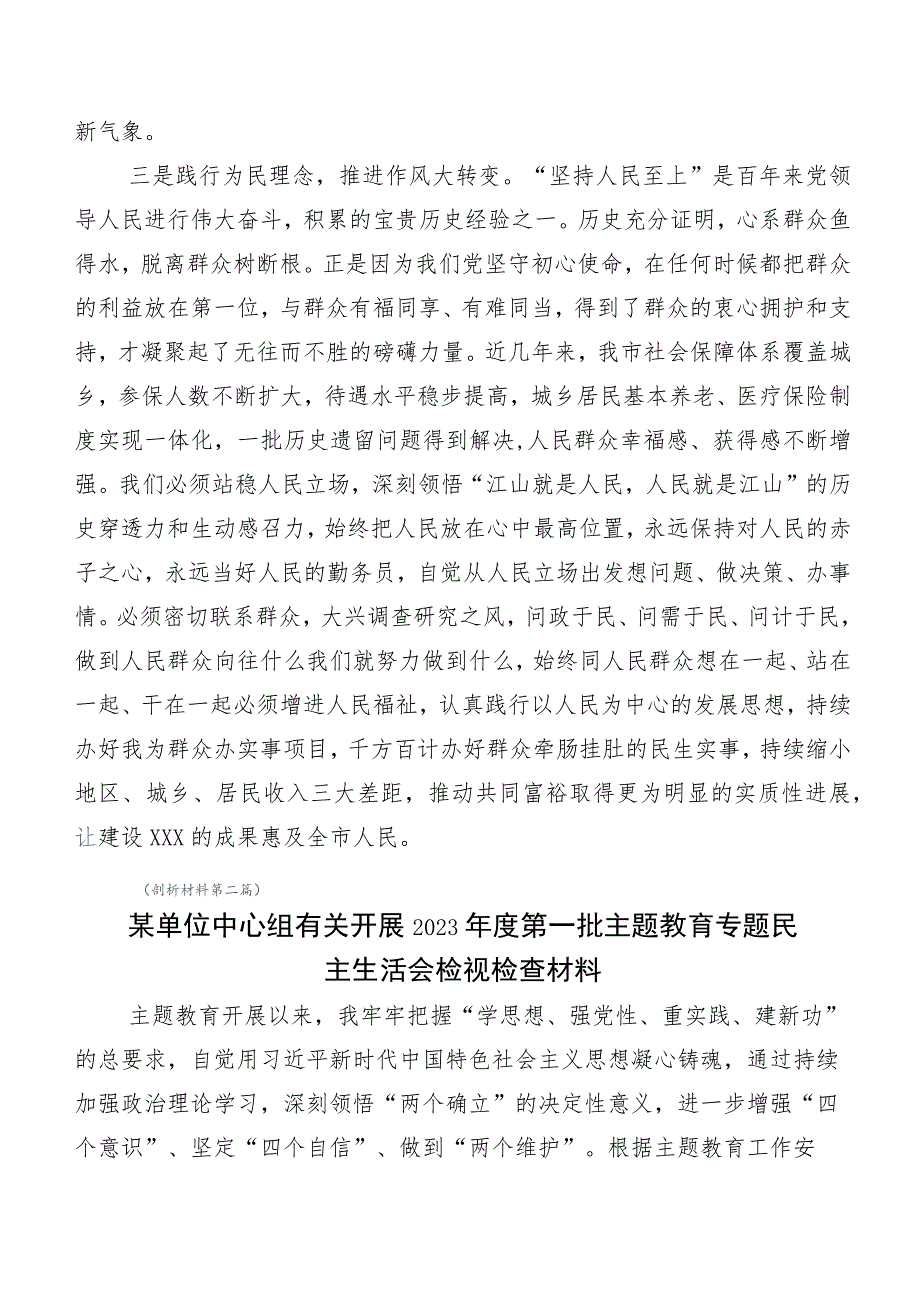 新气象。

三是践行为民理念，推进作风大转变。“坚持人民至上”是百年来党领导人民进行伟大奋斗，积累的宝贵历史经验之一。历史充分证明，心系群众鱼得水，脱离群众树断根。正是因为我们党坚守初心使命，在任何时候都把群众的利益放在第一位，与群众有福同享、有难同当，得到了群众的衷心拥护和支持，才凝聚起了无往而不胜的磅礴力量。近几年来，我市社会保障体系覆盖城乡，参保人数不断扩大，待遇水平稳步提高，城乡居民基本养老、医疗保险制度实现一体化，一批历史遗留问题得到解决，人民群众幸福感、获得感不断增强。我们必须站稳人民立场，深刻领悟“江山就是人民，人民就是江山”的历史穿透力和生动感召力，始终把人民放在心中最高位置，永远保持对人民的赤子之心，永远当好人民的勤务员，自觉从人民立场出发想问题、做决策、办事情。必须密切联系群众，大兴调查研究之风，问政于民、问需于民、问计于民，做到人民群众向往什么我们就努力做到什么，始终同人民群众想在一起、站在一起、干在一起必须增进人民福祉，认真践行以人民为中心的发展思想，持续办好我为群众办实事项目，千方百计办好群众牵肠挂肚的民生实事，持续缩小地区、城乡、居民收入三大差距，推动共同富裕取得更为明显的实质性进展，让建设XXX的成果惠及全市人民。

（剖析材料第二篇）

某单位中心组有关开展2023年度第一批主题教育专题民主生活会检视检查材料

主题教育开展以来，我牢牢把握“学思想、强党性、重实践、建新功”的总要求，自觉用习近平新时代中国特色社会主义思想凝心铸魂，通过持续加强政治理论学习，深刻领悟“两个确立”的决定性意义，进一步增强“四个意识”、坚定“四个自信”、做到“两个维护”。根据主题教育工作安